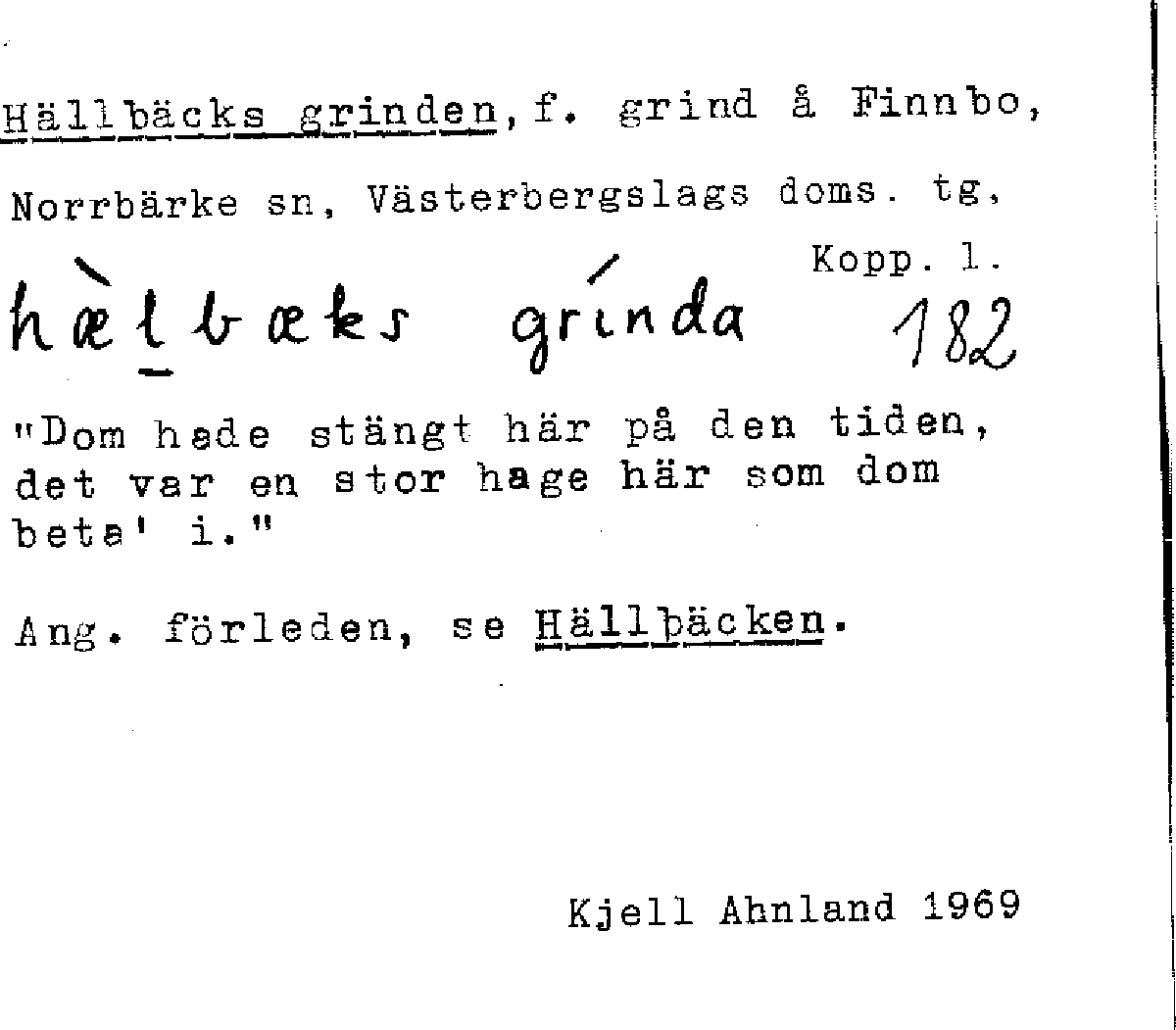 Hällbäcks grinden, f. grind å Finnbo, Norrbärke sn, Västerbergslags doms. tg,

Kopp. l.

hæ̀lbæks grínda 182

"Dom hade stängt här på den tiden, det var en stor hage här som dom beta' i."

Ang. förleden, se Hällbäcken.

Kjell Ahnland 1969